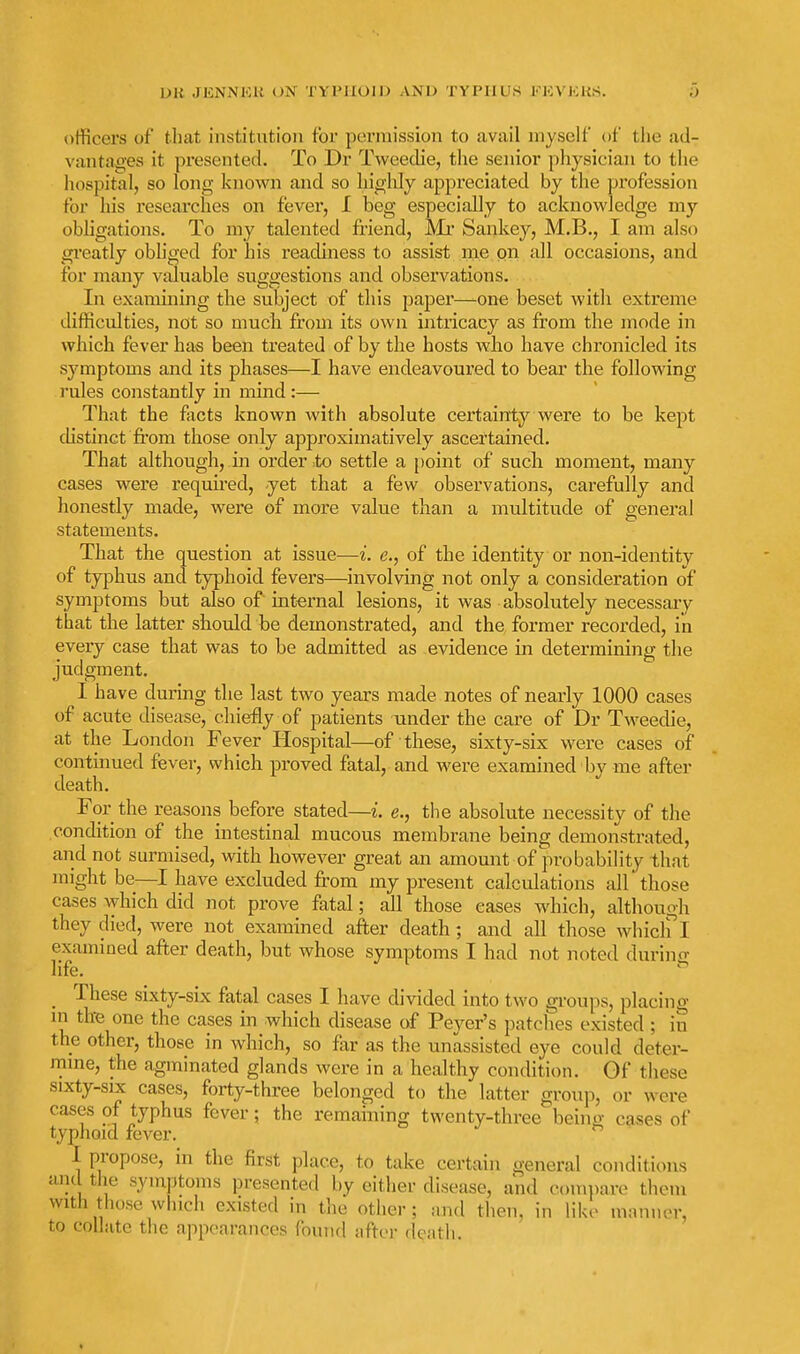 DR JENNER ON TYPHOID AND TYPHUS FEVERS. 5

officers of that institution for permission to avail myself of the advantages it presented. To Dr Tweedie, the senior physician to the hospital, so long known and so highly appreciated by the profession for his researches on fever, I beg especially to acknowledge my obligations. To my talented friend, Mr Sankey, M.B., I am also greatly obliged for his readiness to assist me on all occasions, and for many valuable suggestions and observations.

In examining the subject of this paper—one beset with extreme difficulties, not so much from its own intricacy as from the mode in which fever has been treated of by the hosts who have chronicled its symptoms and its phases—I have endeavoured to bear the following rules constantly in mind:—

That the facts known with absolute certainty were to be kept distinct from those only approximatively ascertained.

That although, in order to settle a point of such moment, many cases were required, yet that a few observations, carefully and honestly made, were of more value than a multitude of general statements.

That the question at issue—i. e., of the identity or non-identity of typhus and typhoid fevers—involving not only a consideration of symptoms but also of internal lesions, it was absolutely necessary that the latter should be demonstrated, and the former recorded, in every case that was to be admitted as evidence in determining the judgment.

I have during the last two years made notes of nearly 1000 cases of acute disease, chiefly of patients under the care of Dr Tweedie, at the London Fever Hospital—of these, sixty-six were cases of continued fever, which proved fatal, and were examined by me after death.

For the reasons before stated—i. e., the absolute necessity of the condition of the intestinal mucous membrane being demonstrated, and not surmised, with however great an amount of probability that might be—I have excluded from my present calculations all those cases which did not prove fatal; all those cases which, although they died, were not examined after death; and all those which I examined after death, but whose symptoms I had not noted during life.

These sixty-six fatal cases I have divided into two groups, placing in the one the cases in which disease of Peyer's patches existed; in the other, those in which, so far as the unassisted eye could determine, the agminated glands were in a healthy condition. Of these sixty-six cases, forty-three belonged to the latter group, or were cases of typhus fever; the remaining twenty-three being cases of typhoid fever.

I propose, in the first place, to take certain general conditions and the symptoms presented by either disease, and compare them with those which existed in the other; and then, in like manner, to collate the appearances found after death.